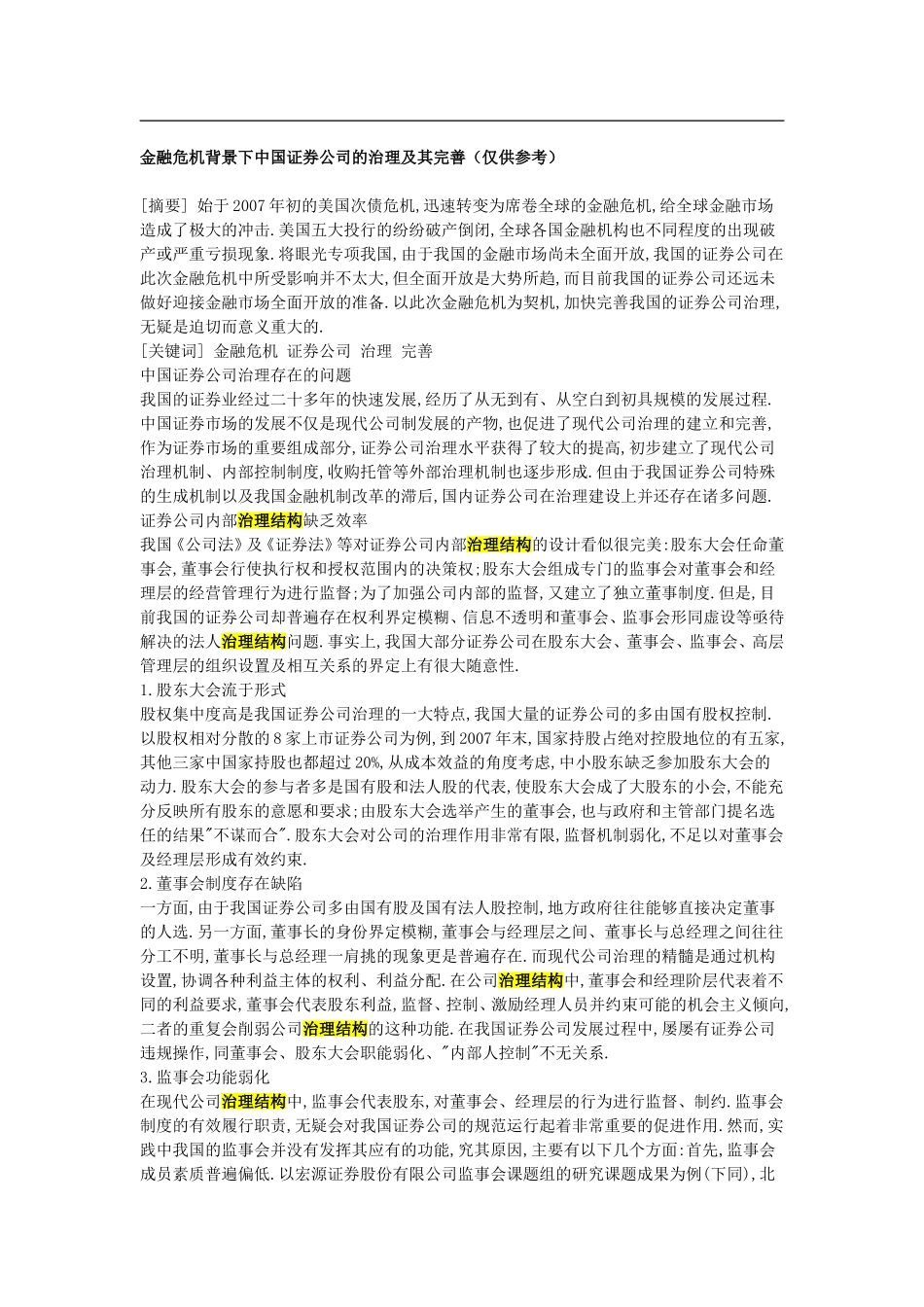 金融危机背景下中国证券公司的治理及其完善（仅供参考）

[摘要] 始于2007年初的美国次债危机,迅速转变为席卷全球的金融危机,给全球金融市场造成了极大的冲击.美国五大投行的纷纷破产倒闭,全球各国金融机构也不同程度的出现破产或严重亏损现象.将眼光专项我国,由于我国的金融市场尚未全面开放,我国的证券公司在此次金融危机中所受影响并不太大,但全面开放是大势所趋,而目前我国的证券公司还远未做好迎接金融市场全面开放的准备.以此次金融危机为契机,加快完善我国的证券公司治理,无疑是迫切而意义重大的.
[关键词] 金融危机 证券公司 治理 完善
中国证券公司治理存在的问题
我国的证券业经过二十多年的快速发展,经历了从无到有、从空白到初具规模的发展过程.中国证券市场的发展不仅是现代公司制发展的产物,也促进了现代公司治理的建立和完善,作为证券市场的重要组成部分,证券公司治理水平获得了较大的提高,初步建立了现代公司治理机制、内部控制制度,收购托管等外部治理机制也逐步形成.但由于我国证券公司特殊的生成机制以及我国金融机制改革的滞后,国内证券公司在治理建设上并还存在诸多问题.
证券公司内部治理结构缺乏效率
我国《公司法》及《证券法》等对证券公司内部治理结构的设计看似很完美:股东大会任命董事会,董事会行使执行权和授权范围内的决策权;股东大会组成专门的监事会对董事会和经理层的经营管理行为进行监督;为了加强公司内部的监督,又建立了独立董事制度.但是,目前我国的证券公司却普遍存在权利界定模糊、信息不透明和董事会、监事会形同虚设等亟待解决的法人治理结构问题.事实上,我国大部分证券公司在股东大会、董事会、监事会、高层管理层的组织设置及相互关系的界定上有很大随意性.
1.股东大会流于形式
股权集中度高是我国证券公司治理的一大特点,我国大量的证券公司的多由国有股权控制.以股权相对分散的8家上市证券公司为例,到2007年末,国家持股占绝对控股地位的有五家,其他三家中国家持股也都超过20%,从成本效益的角度考虑,中小股东缺乏参加股东大会的动力.股东大会的参与者多是国有股和法人股的代表,使股东大会成了大股东的小会,不能充分反映所有股东的意愿和要求;由股东大会选举产生的董事会,也与政府和主管部门提名选任的结果"不谋而合".股东大会对公司的治理作用非常有限,监督机制弱化,不足以对董事会及经理层形成有效约束.
2.董事会制度存在缺陷
一方面,由于我国证券公司多由国有股及国有法人股控制,地方政府往往能够直接决定董事的人选.另一方面,董事长的身份界定模糊,董事会与经理层之间、董事长与总经理之间往往分工不明,董事长与总经理一肩挑的现象更是普遍存在.而现代公司治理的精髓是通过机构设置,协调各种利益主体的权利、利益分配.在公司治理结构中,董事会和经理阶层代表着不同的利益要求,董事会代表股东利益,监督、控制、激励经理人员并约束可能的机会主义倾向,二者的重复会削弱公司治理结构的这种功能.在我国证券公司发展过程中,屡屡有证券公司违规操作,同董事会、股东大会职能弱化、"内部人控制"不无关系.
3.监事会功能弱化
在现代公司治理结构中,监事会代表股东,对董事会、经理层的行为进行监督、制约.监事会制度的有效履行职责,无疑会对我国证券公司的规范运行起着非常重要的促进作用.然而,实践中我国的监事会并没有发挥其应有的功能,究其原因,主要有以下几个方面:首先,监事会成员素质普遍偏低.以宏源证券股份有限公司监事会课题组的研究课题成果为例(下同),北